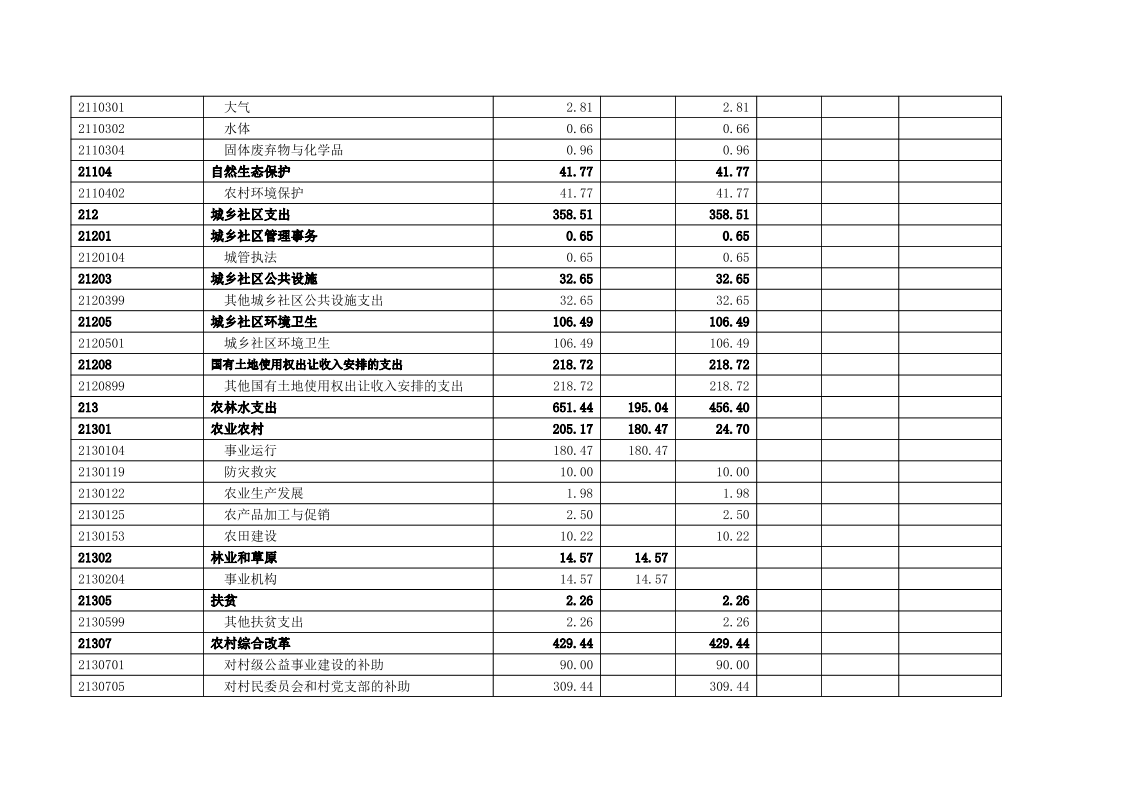 | | | | | | | | |
|---|---|---|---|---|---|---|---|
| 2110301 | 大气 | 2.81 | | 2.81 | | | |
| 2110302 | 水体 | 0.66 | | 0.66 | | | |
| 2110304 | 固体废弃物与化学品 | 0.96 | | 0.96 | | | |
| 21104 | 自然生态保护 | 41.77 | | 41.77 | | | |
| 2110402 | 农村环境保护 | 41.77 | | 41.77 | | | |
| 212 | 城乡社区支出 | 358.51 | | 358.51 | | | |
| 21201 | 城乡社区管理事务 | 0.65 | | 0.65 | | | |
| 2120104 | 城管执法 | 0.65 | | 0.65 | | | |
| 21203 | 城乡社区公共设施 | 32.65 | | 32.65 | | | |
| 2120399 | 其他城乡社区公共设施支出 | 32.65 | | 32.65 | | | |
| 21205 | 城乡社区环境卫生 | 106.49 | | 106.49 | | | |
| 2120501 | 城乡社区环境卫生 | 106.49 | | 106.49 | | | |
| 21208 | 国有土地使用权出让收入安排的支出 | 218.72 | | 218.72 | | | |
| 2120899 | 其他国有土地使用权出让收入安排的支出 | 218.72 | | 218.72 | | | |
| 213 | 农林水支出 | 651.44 | 195.04 | 456.40 | | | |
| 21301 | 农业农村 | 205.17 | 180.47 | 24.70 | | | |
| 2130104 | 事业运行 | 180.47 | 180.47 | | | | |
| 2130119 | 防灾救灾 | 10.00 | | 10.00 | | | |
| 2130122 | 农业生产发展 | 1.98 | | 1.98 | | | |
| 2130125 | 农产品加工与促销 | 2.50 | | 2.50 | | | |
| 2130153 | 农田建设 | 10.22 | | 10.22 | | | |
| 21302 | 林业和草原 | 14.57 | 14.57 | | | | |
| 2130204 | 事业机构 | 14.57 | 14.57 | | | | |
| 21305 | 扶贫 | 2.26 | | 2.26 | | | |
| 2130599 | 其他扶贫支出 | 2.26 | | 2.26 | | | |
| 21307 | 农村综合改革 | 429.44 | | 429.44 | | | |
| 2130701 | 对村级公益事业建设的补助 | 90.00 | | 90.00 | | | |
| 2130705 | 对村民委员会和村党支部的补助 | 309.44 | | 309.44 | | | |